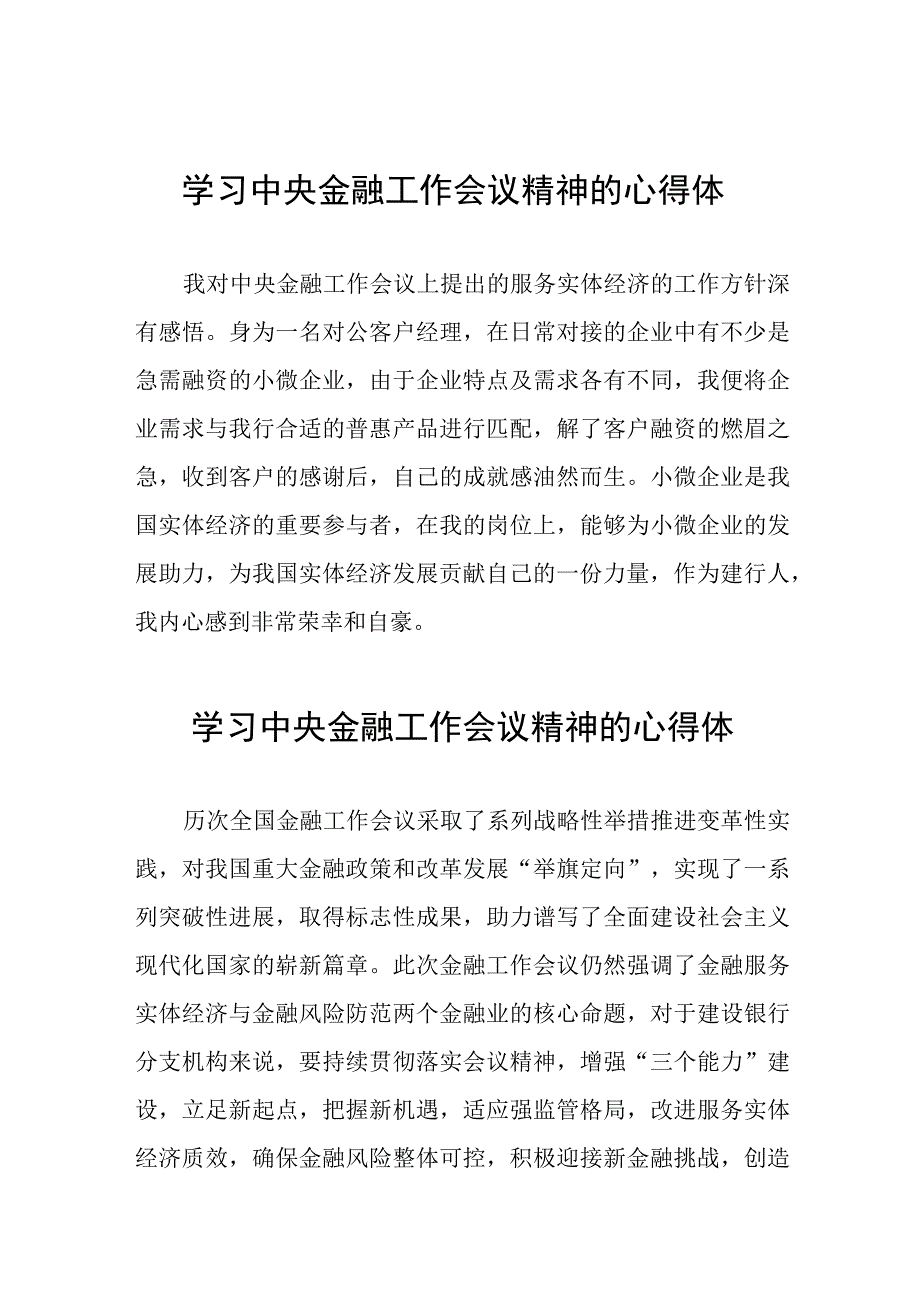 学习中央金融工作会议精神的心得体

我对中央金融工作会议上提出的服务实体经济的工作方针深有感悟。身为一名对公客户经理，在日常对接的企业中有不少是急需融资的小微企业，由于企业特点及需求各有不同，我便将企业需求与我行合适的普惠产品进行匹配，解了客户融资的燃眉之急，收到客户的感谢后，自己的成就感油然而生。小微企业是我国实体经济的重要参与者，在我的岗位上，能够为小微企业的发展助力，为我国实体经济发展贡献自己的一份力量，作为建行人，我内心感到非常荣幸和自豪。

学习中央金融工作会议精神的心得体

历次全国金融工作会议采取了系列战略性举措推进变革性实践，对我国重大金融政策和改革发展“举旗定向”，实现了一系列突破性进展，取得标志性成果，助力谱写了全面建设社会主义现代化国家的崭新篇章。此次金融工作会议仍然强调了金融服务实体经济与金融风险防范两个金融业的核心命题，对于建设银行分支机构来说，要持续贯彻落实会议精神，增强“三个能力”建设，立足新起点，把握新机遇，适应强监管格局，改进服务实体经济质效，确保金融风险整体可控，积极迎接新金融挑战，创造